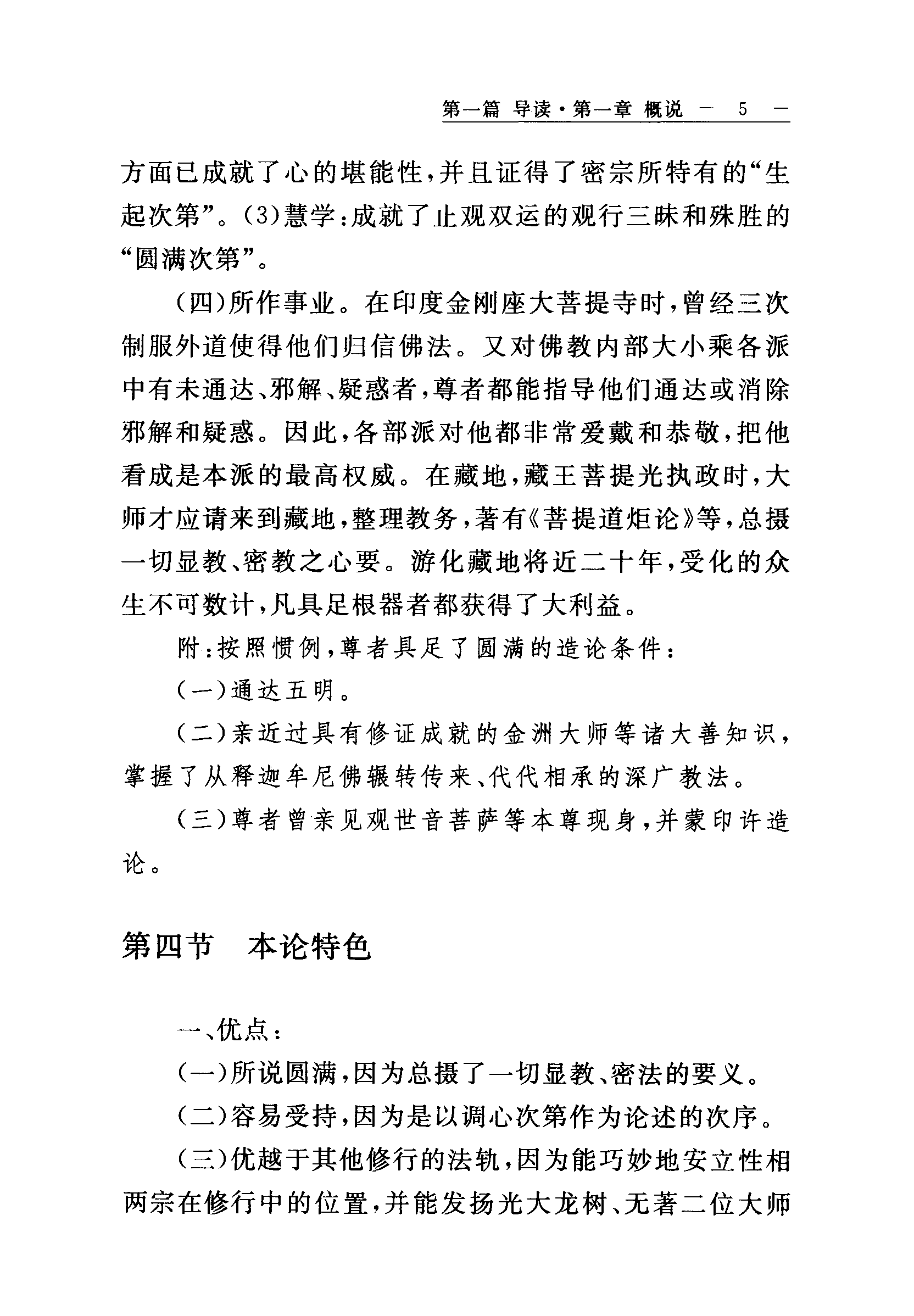 第一篇 导读·第一章 概说 — 5 —

方面已成就了心的堪能性，并且证得了密宗所特有的“生起次第”。(3)慧学：成就了止观双运的观行三昧和殊胜的“圆满次第”。

(四)所作事业。在印度金刚座大菩提寺时，曾经三次制服外道使得他们归信佛法。又对佛教内部大小乘各派中有未通达、邪解、疑惑者，尊者都能指导他们通达或消除邪解和疑惑。因此，各部派对他都非常爱戴和恭敬，把他看成是本派的最高权威。在藏地，藏王菩提光执政时，大师才应请来到藏地，整理教务，著有《菩提道炬论》等，总摄一切显教、密教之心要。游化藏地将近二十年，受化的众生不可数计，凡具足根器者都获得了大利益。

附：按照惯例，尊者具足了圆满的造论条件：

(一)通达五明。

(二)亲近过具有修证成就的金洲大师等诸大善知识，掌握了从释迦牟尼佛辗转传来、代代相承的深广教法。

(三)尊者曾亲见观世音菩萨等本尊现身，并蒙印许造论。

第四节 本论特色

一、优点：

(一)所说圆满，因为总摄了一切显教、密法的要义。

(二)容易受持，因为是以调心次第作为论述的次序。

(三)优越于其他修行的法轨，因为能巧妙地安立性相两宗在修行中的位置，并能发扬光大龙树、无著二位大师